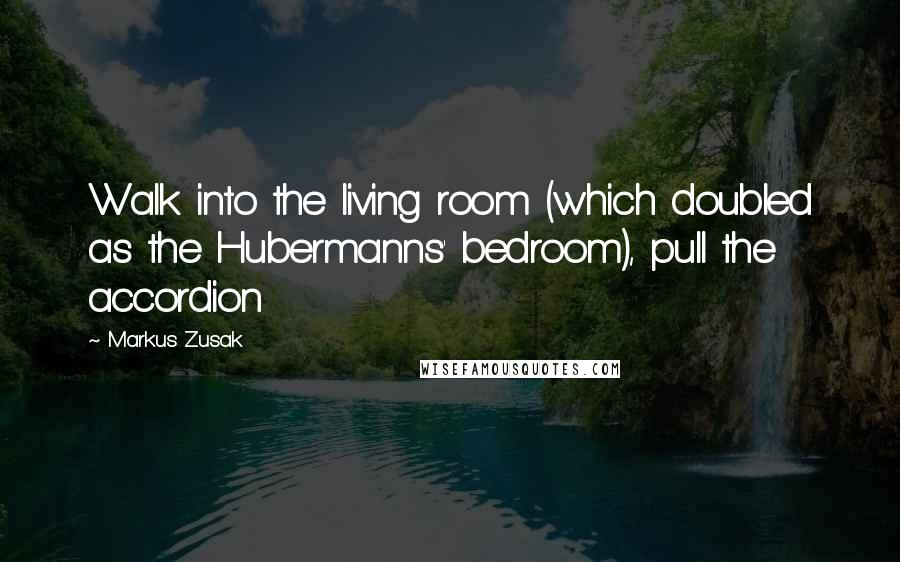 Walk into the living room (which doubled as the Hubermanns' bedroom), pull the accordion

~ Markus Zusak

WISEFAMOUSQUOTES.COM